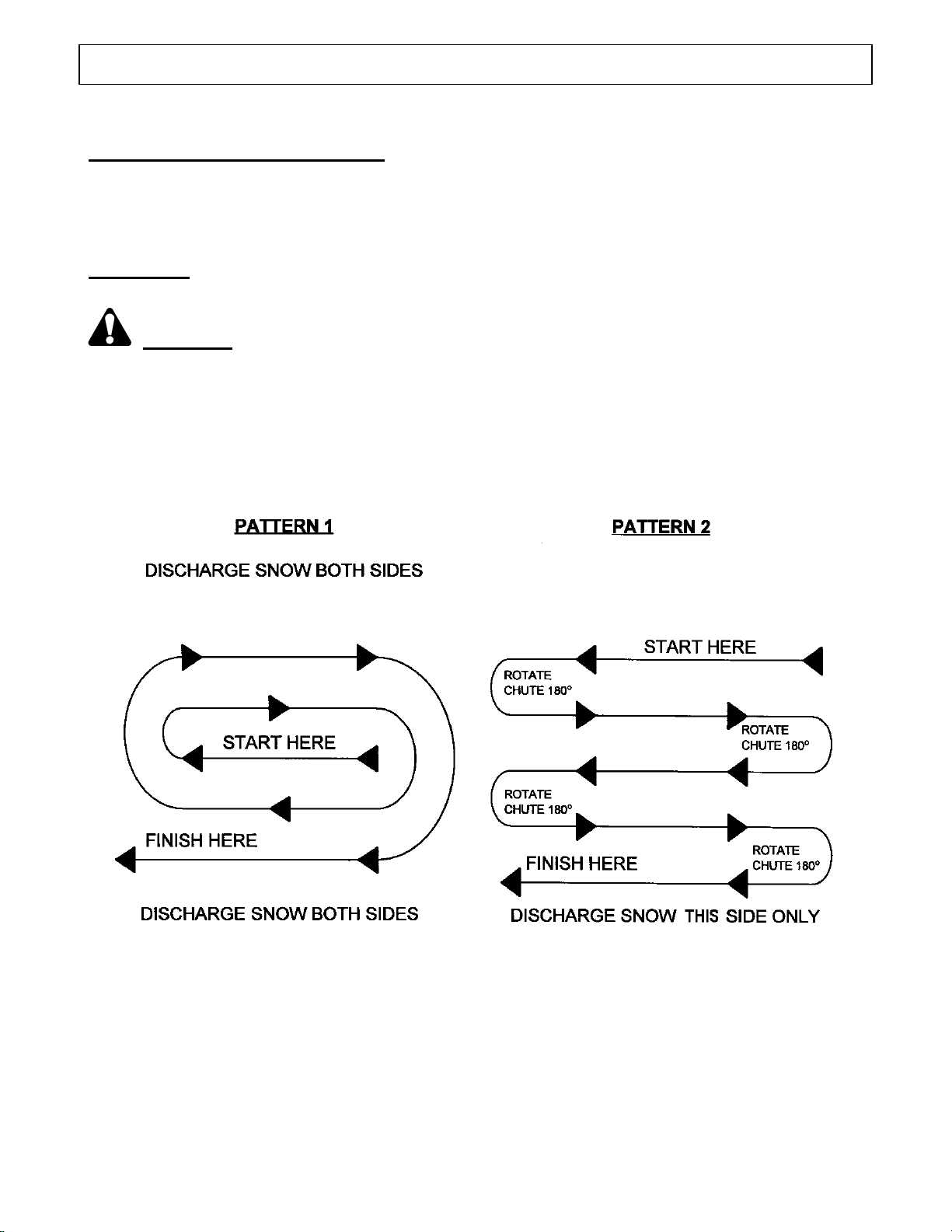 PATTERN 1

DISCHARGE SNOW BOTH SIDES

START HERE

FINISH HERE

DISCHARGE SNOW BOTH SIDES

PATTERN 2

START HERE

ROTATE CHUTE 180°

ROTATE CHUTE 180°

ROTATE CHUTE 180°

ROTATE CHUTE 180°

FINISH HERE

DISCHARGE SNOW THIS SIDE ONLY